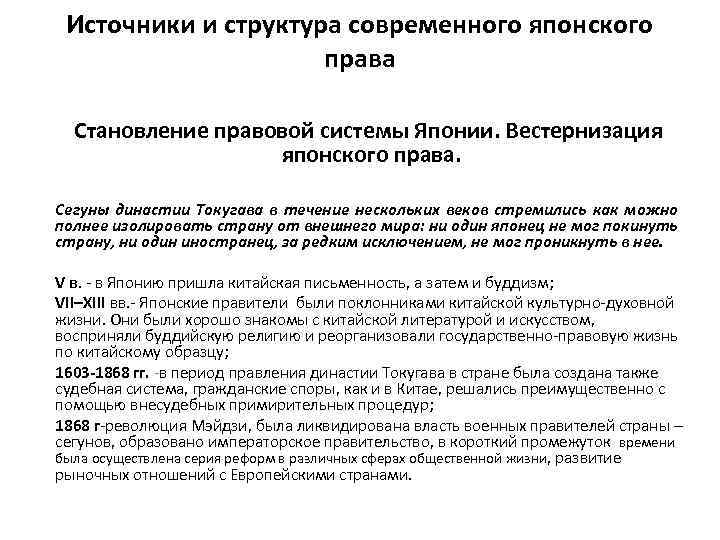 Источники и структура современного японского права

Становление правовой системы Японии. Вестернизация японского права.

Сегуны династии Токугава в течение нескольких веков стремились как можно полнее изолировать страну от внешнего мира: ни один японец не мог покинуть страну, ни один иностранец, за редким исключением, не мог проникнуть в нее.

V в. - в Японию пришла китайская письменность, а затем и буддизм;

VII–XIII вв.- Японские правители были поклонниками китайской культурно-духовной жизни. Они были хорошо знакомы с китайской литературой и искусством, восприняли буддийскую религию и реорганизовали государственно-правовую жизнь по китайскому образцу;

1603-1868 гг. -в период правления династии Токугава в стране была создана также судебная система, гражданские споры, как и в Китае, решались преимущественно с помощью внесудебных примирительных процедур;

1868 г-революция Мэйдзи, была ликвидирована власть военных правителей страны – сегунов, образовано императорское правительство, в короткий промежуток времени была осуществлена серия реформ в различных сферах общественной жизни, развитие рыночных отношений с Европейскими странами.